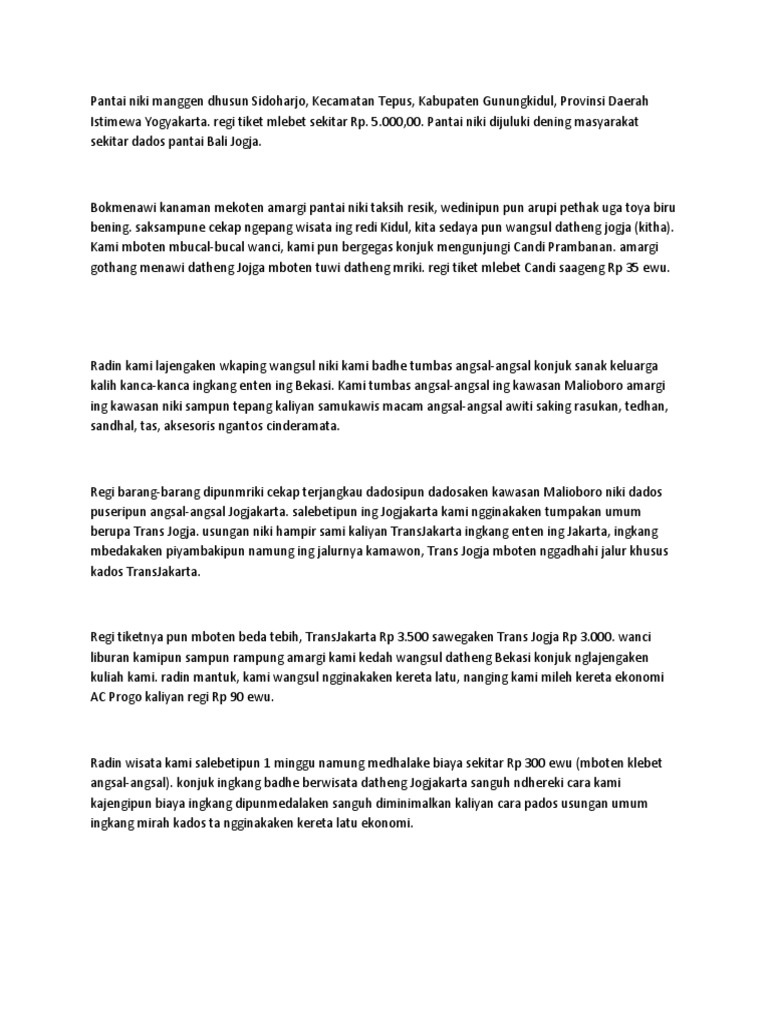 Pantai niki manggen dhusun Sidoharjo, Kecamatan Tepus, Kabupaten Gunungkidul, Provinsi Daerah Istimewa Yogyakarta. regi tiket mlebet sekitar Rp. 5.000,00. Pantai niki dijuluki dening masyarakat sekitar dados pantai Bali Jogja.

Bokmenawi kanaman mekoten amargi pantai niki taksih resik, wedinipun pun arupi pethak uga toya biru bening. saksampune cekap ngepang wisata ing redi Kidul, kita sedaya pun wangsul datheng jogja (kitha). Kami mboten mbucal-bucal wanci, kami pun bergegas konjuk mengunjungi Candi Prambanan. amargi gothang menawi datheng Jojga mboten tuwi datheng mriki. regi tiket mlebet Candi saageng Rp 35 ewu.

Radin kami lajengaken wkaping wangsul niki kami badhe tumbas angsal-angsal konjuk sanak keluarga kalih kanca-kanca ingkang enten ing Bekasi. Kami tumbas angsal-angsal ing kawasan Malioboro amargi ing kawasan niki sampun tepang kaliyan samukawis macam angsal-angsal awiti saking rasukan, tedhan, sandhal, tas, aksesoris ngantos cinderamata.

Regi barang-barang dipunmriki cekap terjangkau dadosipun dadosaken kawasan Malioboro niki dados puseripun angsal-angsal Jogjakarta. salebetipun ing Jogjakarta kami ngginakaken tumpakan umum berupa Trans Jogja. usungan niki hampir sami kaliyan TransJakarta ingkang enten ing Jakarta, ingkang mbedakaken piyambakipun namung ing jalurnya kamawon, Trans Jogja mboten nggadhahi jalur khusus kados TransJakarta.

Regi tiketnya pun mboten beda tebih, TransJakarta Rp 3.500 sawegaken Trans Jogja Rp 3.000. wanci liburan kamipun sampun rampung amargi kami kedah wangsul datheng Bekasi konjuk nglajengaken kuliah kami. radin mantuk, kami wangsul ngginakaken kereta latu, nanging kami mileh kereta ekonomi AC Progo kaliyan regi Rp 90 ewu.

Radin wisata kami salebetipun 1 minggu namung medhalake biaya sekitar Rp 300 ewu (mboten klebet angsal-angsal). konjuk ingkang badhe berwisata datheng Jogjakarta sanguh ndhereki cara kami kajengipun biaya ingkang dipunmedalaken sanguh diminimalkan kaliyan cara pados usungan umum ingkang mirah kados ta ngginakaken kereta latu ekonomi.